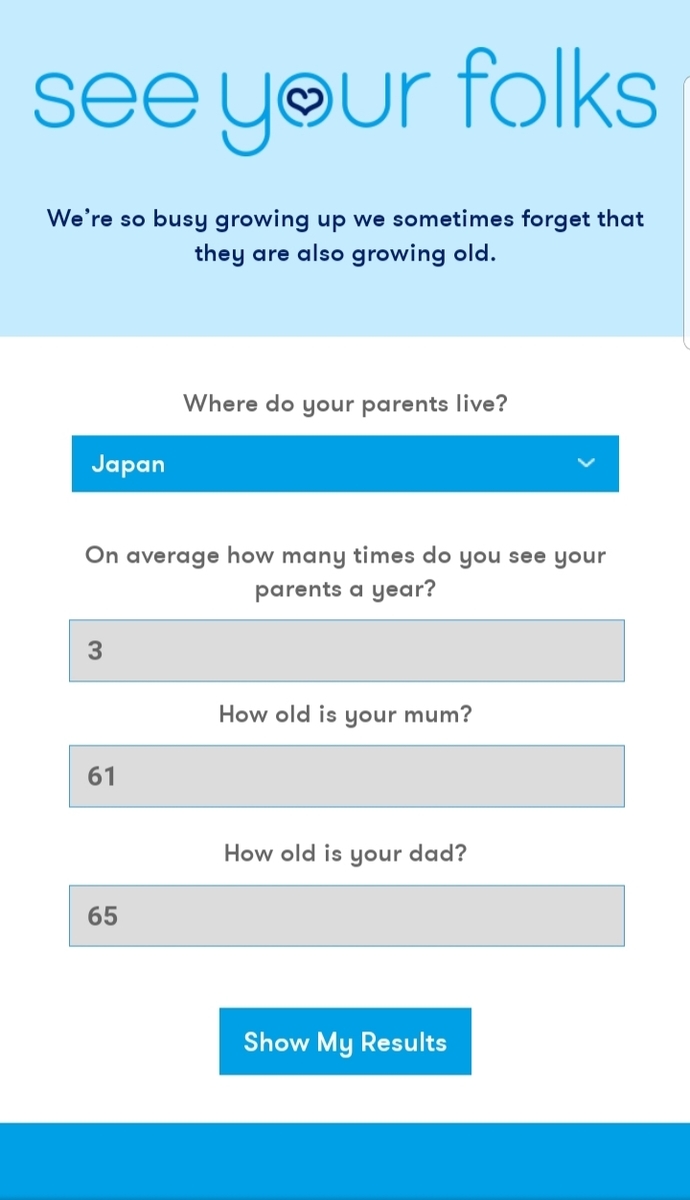 see your folks

We're so busy growing up we sometimes forget that they are also growing old.

Where do your parents live?

Japan

On average how many times do you see your parents a year?

3

How old is your mum?

61

How old is your dad?

65

Show My Results